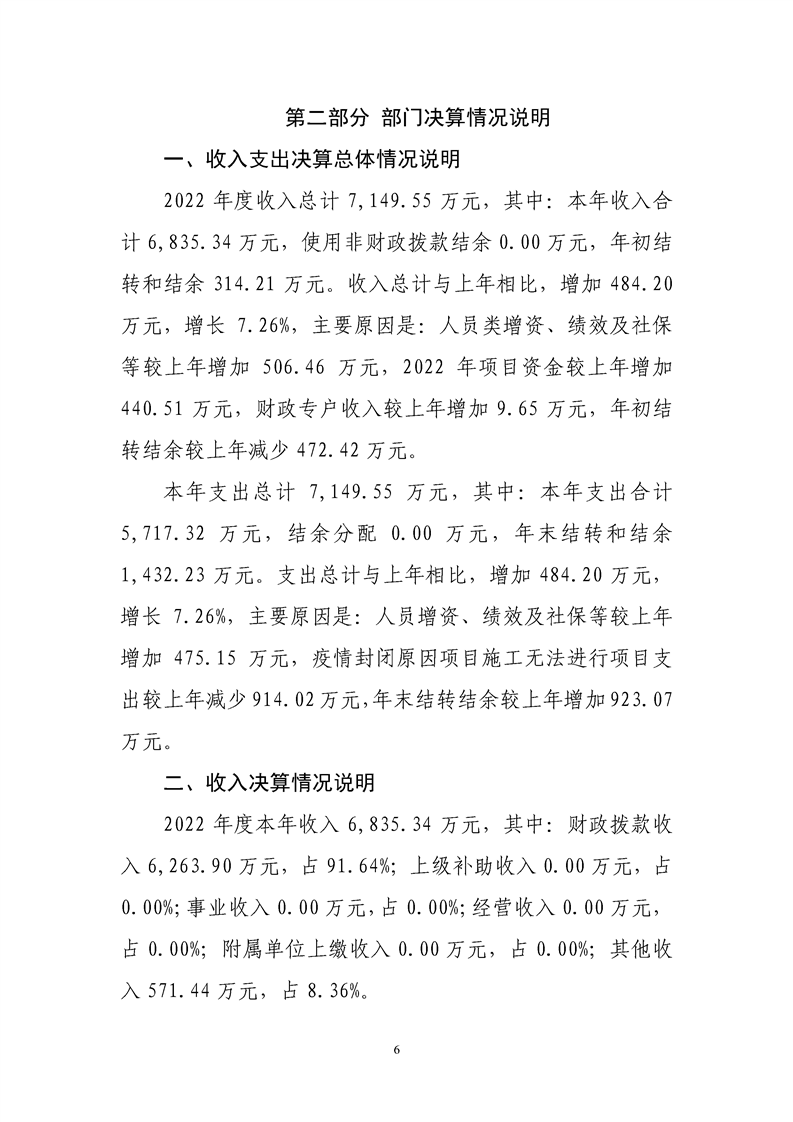 第二部分 部门决算情况说明

一、收入支出决算总体情况说明

2022 年度收入总计 7,149.55 万元，其中：本年收入合计 6,835.34 万元，使用非财政拨款结余 0.00 万元，年初结转和结余 314.21 万元。收入总计与上年相比，增加 484.20 万元，增长 7.26%，主要原因是：人员类增资、绩效及社保等较上年增加 506.46 万元，2022 年项目资金较上年增加 440.51 万元，财政专户收入较上年增加 9.65 万元，年初结转结余较上年减少 472.42 万元。

本年支出总计 7,149.55 万元，其中：本年支出合计 5,717.32 万元，结余分配 0.00 万元，年末结转和结余 1,432.23 万元。支出总计与上年相比，增加 484.20 万元，增长 7.26%，主要原因是：人员增资、绩效及社保等较上年增加 475.15 万元，疫情封闭原因项目施工无法进行项目支出较上年减少 914.02 万元，年末结转结余较上年增加 923.07 万元。

二、收入决算情况说明

2022 年度本年收入 6,835.34 万元，其中：财政拨款收入 6,263.90 万元，占 91.64%；上级补助收入 0.00 万元，占 0.00%；事业收入 0.00 万元，占 0.00%；经营收入 0.00 万元，占 0.00%；附属单位上缴收入 0.00 万元，占 0.00%；其他收入 571.44 万元，占 8.36%。

6